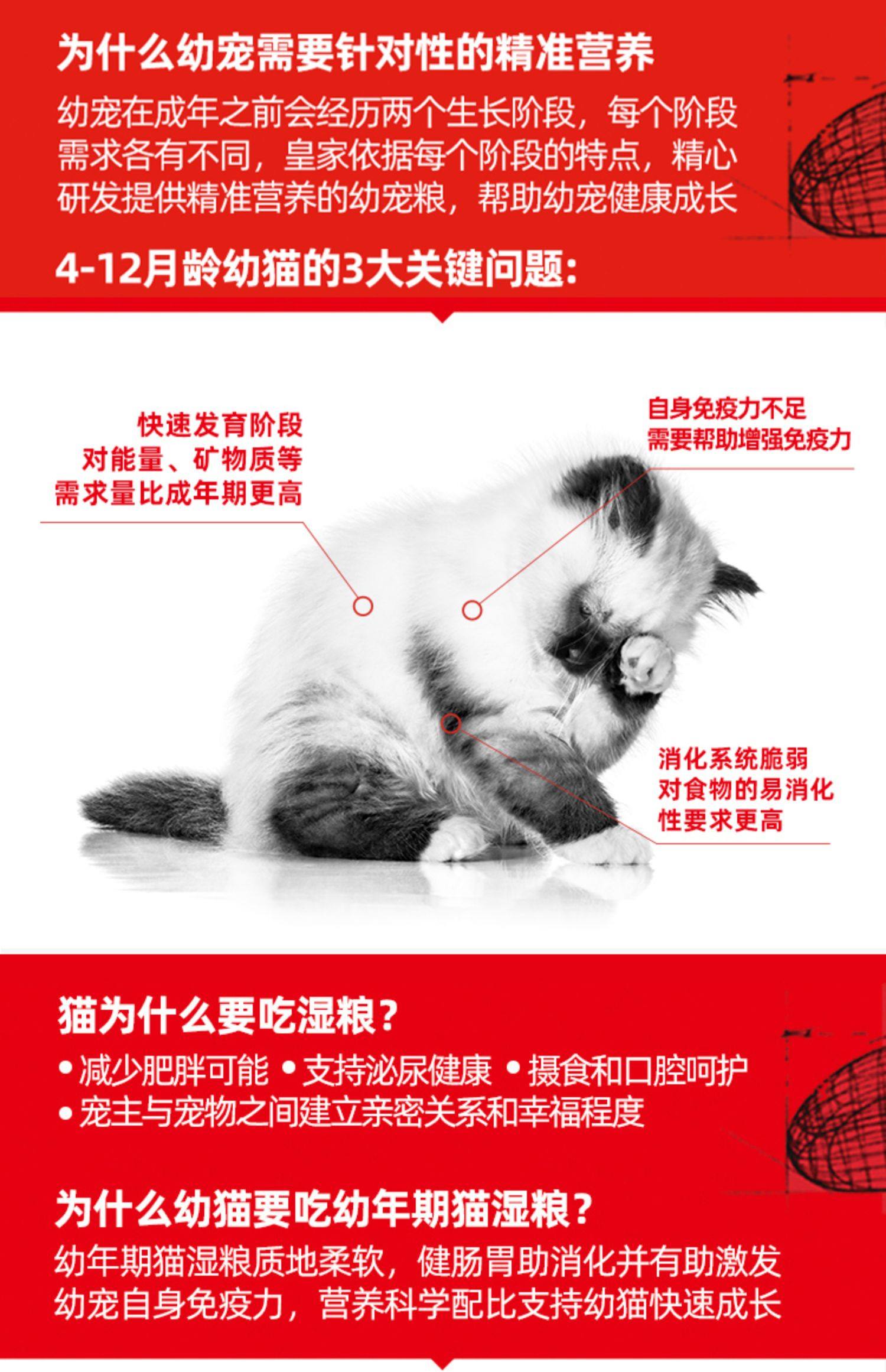 为什么幼宠需要针对性的精准营养

幼宠在成年之前会经历两个生长阶段，每个阶段需求各有不同，皇家依据每个阶段的特点，精心研发提供精准营养的幼宠粮，帮助幼宠健康成长

4-12月龄幼猫的3大关键问题：

快速发育阶段
对能量、矿物质等
需求量比成年期更高

自身免疫力不足
需要帮助增强免疫力

消化系统脆弱
对食物的易消化
性要求更高

猫为什么要吃湿粮？

• 减少肥胖可能 • 支持泌尿健康 • 摄食和口腔呵护
• 宠主与宠物之间建立亲密关系和幸福程度

为什么幼猫要吃幼年期猫湿粮？

幼年期猫湿粮质地柔软，健肠胃助消化并有助激发幼宠自身免疫力，营养科学配比支持幼猫快速成长